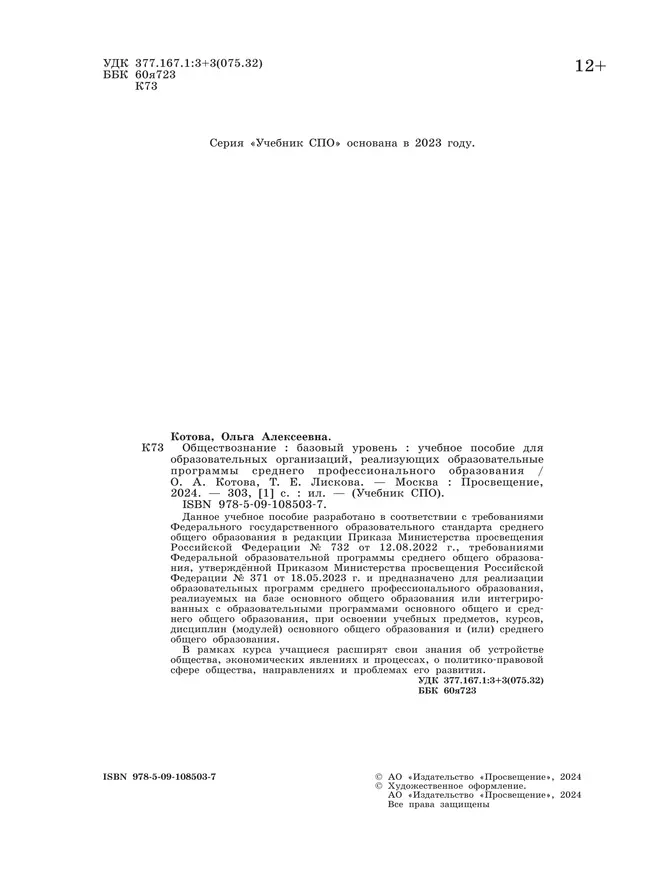 УДК 377.167.1:3+3(075.32)
ББК 60я723
К73

12+

Серия «Учебник СПО» основана в 2023 году.

Котова, Ольга Алексеевна.
К73 Обществознание : базовый уровень : учебное пособие для образовательных организаций, реализующих образовательные программы среднего профессионального образования / О. А. Котова, Т. Е. Лискова. — Москва : Просвещение, 2024. — 303, [1] с. : ил. — (Учебник СПО).
ISBN 978-5-09-108503-7.

Данное учебное пособие разработано в соответствии с требованиями Федерального государственного образовательного стандарта среднего общего образования в редакции Приказа Министерства просвещения Российской Федерации № 732 от 12.08.2022 г., требованиями Федеральной образовательной программы среднего общего образования, утверждённой Приказом Министерства просвещения Российской Федерации № 371 от 18.05.2023 г. и предназначено для реализации образовательных программ среднего профессионального образования, реализуемых на базе основного общего образования или интегрированных с образовательными программами основного общего и среднего общего образования, при освоении учебных предметов, курсов, дисциплин (модулей) основного общего образования и (или) среднего общего образования.

В рамках курса учащиеся расширят свои знания об устройстве общества, экономических явлениях и процессах, о политико-правовой сфере общества, направлениях и проблемах его развития.

УДК 377.167.1:3+3(075.32)
ББК 60я723

ISBN 978-5-09-108503-7

© АО «Издательство «Просвещение», 2024
© Художественное оформление.
АО «Издательство «Просвещение», 2024
Все права защищены